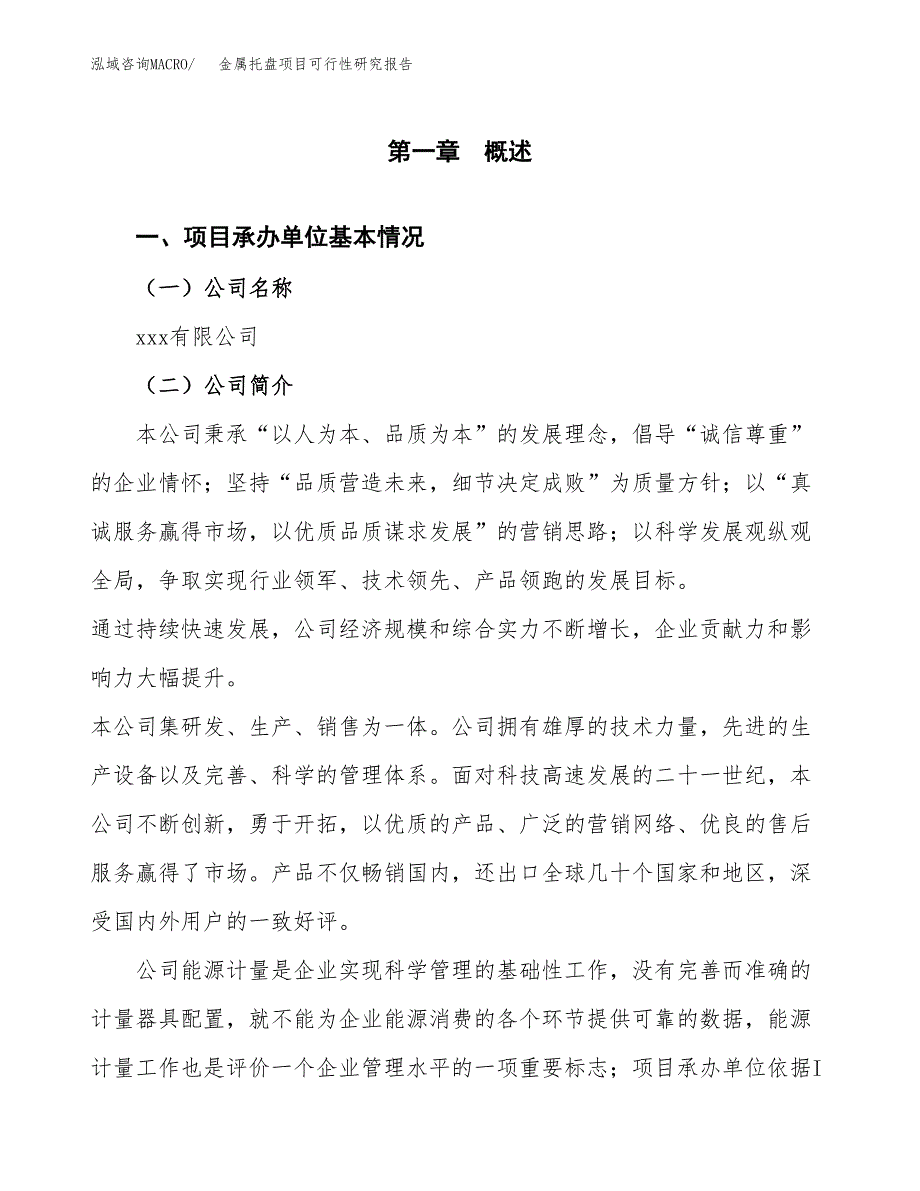 泓域咨询MACRO/　金属托盘项目可行性研究报告

第一章　概述

一、项目承办单位基本情况

（一）公司名称

xxx有限公司

（二）公司简介

本公司秉承“以人为本、品质为本”的发展理念，倡导“诚信尊重”的企业情怀；坚持“品质营造未来，细节决定成败”为质量方针；以“真诚服务赢得市场，以优质品质谋求发展”的营销思路；以科学发展观纵观全局，争取实现行业领军、技术领先、产品领跑的发展目标。

通过持续快速发展，公司经济规模和综合实力不断增长，企业贡献力和影响力大幅提升。

本公司集研发、生产、销售为一体。公司拥有雄厚的技术力量，先进的生产设备以及完善、科学的管理体系。面对科技高速发展的二十一世纪，本公司不断创新，勇于开拓，以优质的产品、广泛的营销网络、优良的售后服务赢得了市场。产品不仅畅销国内，还出口全球几十个国家和地区，深受国内外用户的一致好评。

公司能源计量是企业实现科学管理的基础性工作，没有完善而准确的计量器具配置，就不能为企业能源消费的各个环节提供可靠的数据，能源计量工作也是评价一个企业管理水平的一项重要标志；项目承办单位依据I